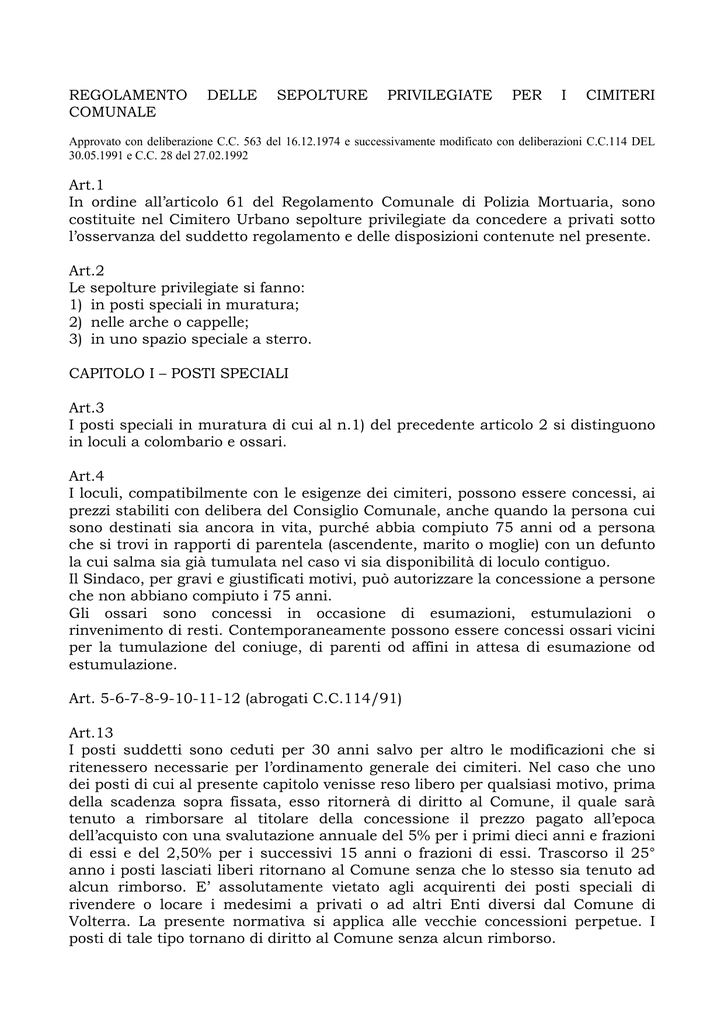 REGOLAMENTO DELLE SEPOLTURE PRIVILEGIATE PER I CIMITERI COMUNALE

Approvato con deliberazione C.C. 563 del 16.12.1974 e successivamente modificato con deliberazioni C.C.114 DEL 30.05.1991 e C.C. 28 del 27.02.1992

Art.1
In ordine all'articolo 61 del Regolamento Comunale di Polizia Mortuaria, sono costituite nel Cimitero Urbano sepolture privilegiate da concedere a privati sotto l'osservanza del suddetto regolamento e delle disposizioni contenute nel presente.

Art.2
Le sepolture privilegiate si fanno:
1) in posti speciali in muratura;
2) nelle arche o cappelle;
3) in uno spazio speciale a sterro.

CAPITOLO I – POSTI SPECIALI

Art.3
I posti speciali in muratura di cui al n.1) del precedente articolo 2 si distinguono in loculi a colombario e ossari.

Art.4
I loculi, compatibilmente con le esigenze dei cimiteri, possono essere concessi, ai prezzi stabiliti con delibera del Consiglio Comunale, anche quando la persona cui sono destinati sia ancora in vita, purché abbia compiuto 75 anni od a persona che si trovi in rapporti di parentela (ascendente, marito o moglie) con un defunto la cui salma sia già tumulata nel caso vi sia disponibilità di loculo contiguo.
Il Sindaco, per gravi e giustificati motivi, può autorizzare la concessione a persone che non abbiano compiuto i 75 anni.
Gli ossari sono concessi in occasione di esumazioni, estumulazioni o rinvenimento di resti. Contemporaneamente possono essere concessi ossari vicini per la tumulazione del coniuge, di parenti od affini in attesa di esumazione od estumulazione.

Art. 5-6-7-8-9-10-11-12 (abrogati C.C.114/91)

Art.13
I posti suddetti sono ceduti per 30 anni salvo per altro le modificazioni che si ritenessero necessarie per l'ordinamento generale dei cimiteri. Nel caso che uno dei posti di cui al presente capitolo venisse reso libero per qualsiasi motivo, prima della scadenza sopra fissata, esso ritornerà di diritto al Comune, il quale sarà tenuto a rimborsare al titolare della concessione il prezzo pagato all'epoca dell'acquisto con una svalutazione annuale del 5% per i primi dieci anni e frazioni di essi e del 2,50% per i successivi 15 anni o frazioni di essi. Trascorso il 25° anno i posti lasciati liberi ritornano al Comune senza che lo stesso sia tenuto ad alcun rimborso. E' assolutamente vietato agli acquirenti dei posti speciali di rivendere o locare i medesimi a privati o ad altri Enti diversi dal Comune di Volterra. La presente normativa si applica alle vecchie concessioni perpetue. I posti di tale tipo tornano di diritto al Comune senza alcun rimborso.